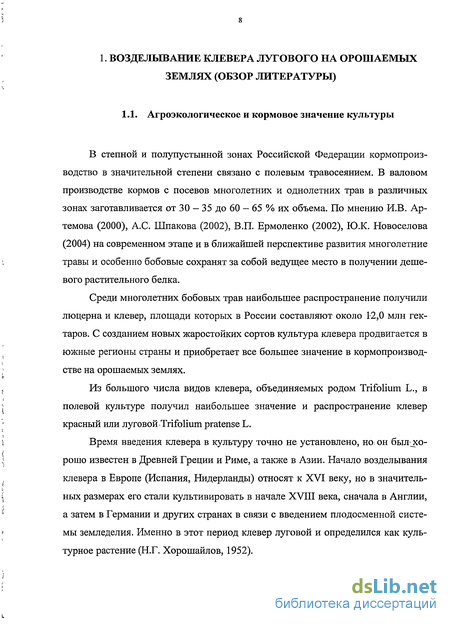 8

1. ВОЗДЕЛЫВАНИЕ КЛЕВЕРА ЛУГОВОГО НА ОРОШАЕМЫХ ЗЕМЛЯХ (ОБЗОР ЛИТЕРАТУРЫ)

1.1. Агроэкологическое и кормовое значение культуры

В степной и полупустынной зонах Российской Федерации кормопроизводство в значительной степени связано с полевым травосеянием. В валовом производстве кормов с посевов многолетних и однолетних трав в различных зонах заготавливается от 30 – 35 до 60 – 65 % их объема. По мнению И.В. Артемова (2000), А.С. Шпакова (2002), В.П. Ермоленко (2002), Ю.К. Новоселова (2004) на современном этапе и в ближайшей перспективе развития многолетние травы и особенно бобовые сохранят за собой ведущее место в получении дешевого растительного белка.

Среди многолетних бобовых трав наибольшее распространение получили люцерна и клевер, площади которых в России составляют около 12,0 млн гектаров. С созданием новых жаростойких сортов культура клевера продвигается в южные регионы страны и приобретает все большее значение в кормопроизводстве на орошаемых землях.

Из большого числа видов клевера, объединяемых родом Trifolium L., в полевой культуре получил наибольшее значение и распространение клевер красный или луговой Trifolium pratense L.

Время введения клевера в культуру точно не установлено, но он был хорошо известен в Древней Греции и Риме, а также в Азии. Начало возделывания клевера в Европе (Испания, Нидерланды) относят к XVI веку, но в значительных размерах его стали культивировать в начале XVIII века, сначала в Англии, а затем в Германии и других странах в связи с введением плодосменной системы земледелия. Именно в этот период клевер луговой и определился как культурное растение (Н.Г. Хорошайлов, 1952).

dsLib.net
библиотека диссертаций